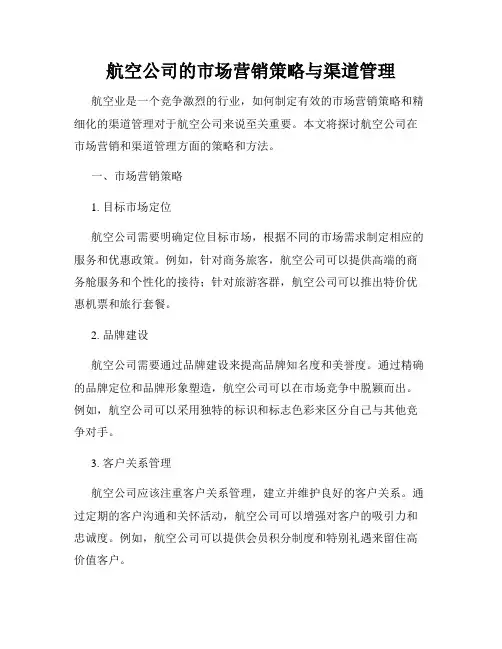 航空公司的市场营销策略与渠道管理

航空业是一个竞争激烈的行业，如何制定有效的市场营销策略和精细化的渠道管理对于航空公司来说至关重要。本文将探讨航空公司在市场营销和渠道管理方面的策略和方法。

一、市场营销策略

1. 目标市场定位

航空公司需要明确定位目标市场，根据不同的市场需求制定相应的服务和优惠政策。例如，针对商务旅客，航空公司可以提供高端的商务舱服务和个性化的接待；针对旅游客群，航空公司可以推出特价优惠机票和旅行套餐。

2. 品牌建设

航空公司需要通过品牌建设来提高品牌知名度和美誉度。通过精确的品牌定位和品牌形象塑造，航空公司可以在市场竞争中脱颖而出。例如，航空公司可以采用独特的标识和标志色彩来区分自己与其他竞争对手。

3. 客户关系管理

航空公司应该注重客户关系管理，建立并维护良好的客户关系。通过定期的客户沟通和关怀活动，航空公司可以增强对客户的吸引力和忠诚度。例如，航空公司可以提供会员积分制度和特别礼遇来留住高价值客户。